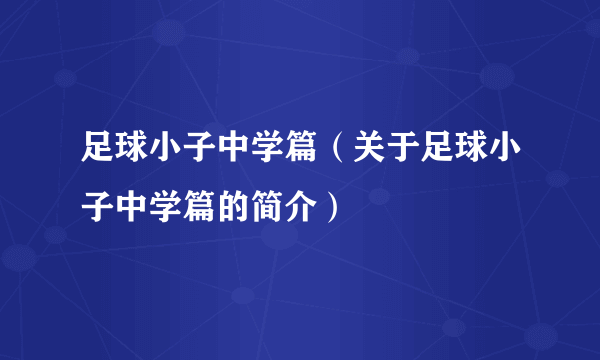 足球小子中学篇（关于足球小子中学篇的简介）